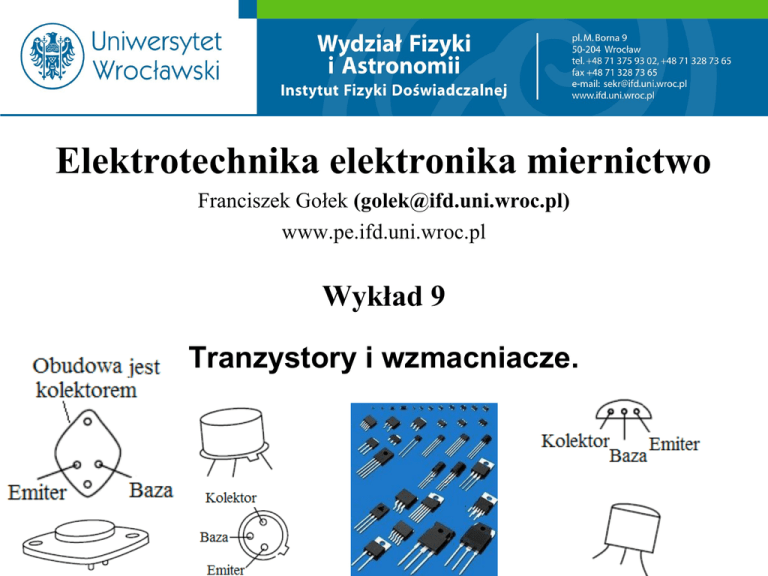 Uniwersytet Wrocławski

Wydział Fizyki i Astronomii
Instytut Fizyki Doświadczalnej

pl. M. Borna 9
50-204 Wrocław
tel. +48 71 375 93 02, +48 71 328 73 65
fax +48 71 328 73 65
e-mail: sekr@ifd.uni.wroc.pl
www.ifd.uni.wroc.pl

Elektrotechnika elektronika miernictwo

Franciszek Gołek (golek@ifd.uni.wroc.pl)

www.pe.ifd.uni.wroc.pl

Wykład 9

Tranzystory i wzmacniacze.

Obudowa jest kolektorem

Emiter

Baza

Kolektor

Baza

Emiter

Kolektor

Baza

Emiter